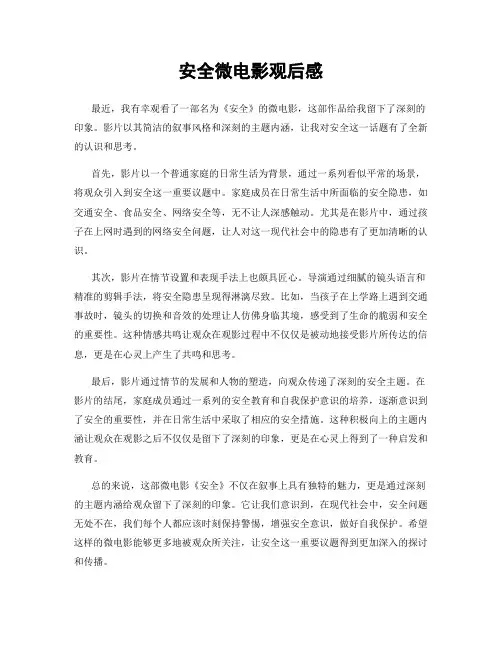 安全微电影观后感

最近，我有幸观看了一部名为《安全》的微电影，这部作品给我留下了深刻的印象。影片以其简洁的叙事风格和深刻的主题内涵，让我对安全这一话题有了全新的认识和思考。

首先，影片以一个普通家庭的日常生活为背景，通过一系列看似平常的场景，将观众引入到安全这一重要议题中。家庭成员在日常生活中所面临的安全隐患，如交通安全、食品安全、网络安全等，无不让人深感触动。尤其是在影片中，通过孩子在上网时遇到的网络安全问题，让人对这一现代社会中的隐患有了更加清晰的认识。

其次，影片在情节设置和表现手法上也颇具匠心。导演通过细腻的镜头语言和精准的剪辑手法，将安全隐患呈现得淋漓尽致。比如，当孩子在上学路上遇到交通事故时，镜头的切换和音效的处理让人仿佛身临其境，感受到了生命的脆弱和安全的重要性。这种情感共鸣让观众在观影过程中不仅仅是被动地接受影片所传达的信息，更是在心灵上产生了共鸣和思考。

最后，影片通过情节的发展和人物的塑造，向观众传递了深刻的安全主题。在影片的结尾，家庭成员通过一系列的安全教育和自我保护意识的培养，逐渐意识到了安全的重要性，并在日常生活中采取了相应的安全措施。这种积极向上的主题内涵让观众在观影之后不仅仅是留下了深刻的印象，更是在心灵上得到了一种启发和教育。

总的来说，这部微电影《安全》不仅在叙事上具有独特的魅力，更是通过深刻的主题内涵给观众留下了深刻的印象。它让我们意识到，在现代社会中，安全问题无处不在，我们每个人都应该时刻保持警惕，增强安全意识，做好自我保护。希望这样的微电影能够更多地被观众所关注，让安全这一重要议题得到更加深入的探讨和传播。